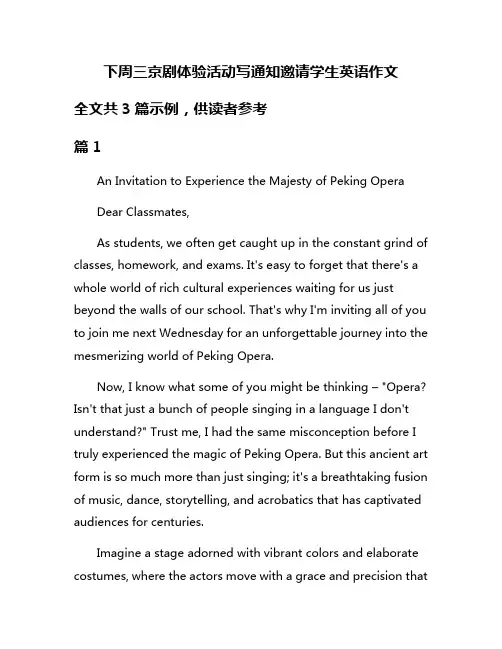 下周三京剧体验活动写通知邀请学生英语作文

全文共 3 篇示例，供读者参考

篇 1

An Invitation to Experience the Majesty of Peking Opera

Dear Classmates,

As students, we often get caught up in the constant grind of classes, homework, and exams. It's easy to forget that there's a whole world of rich cultural experiences waiting for us just beyond the walls of our school. That's why I'm inviting all of you to join me next Wednesday for an unforgettable journey into the mesmerizing world of Peking Opera.

Now, I know what some of you might be thinking – "Opera? Isn't that just a bunch of people singing in a language I don't understand?" Trust me, I had the same misconception before I truly experienced the magic of Peking Opera. But this ancient art form is so much more than just singing; it's a breathtaking fusion of music, dance, storytelling, and acrobatics that has captivated audiences for centuries.

Imagine a stage adorned with vibrant colors and elaborate costumes, where the actors move with a grace and precision that